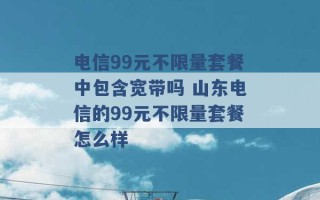 电信99元不限量套餐中包含宽带吗 山东电信的99元不限量套餐怎么样